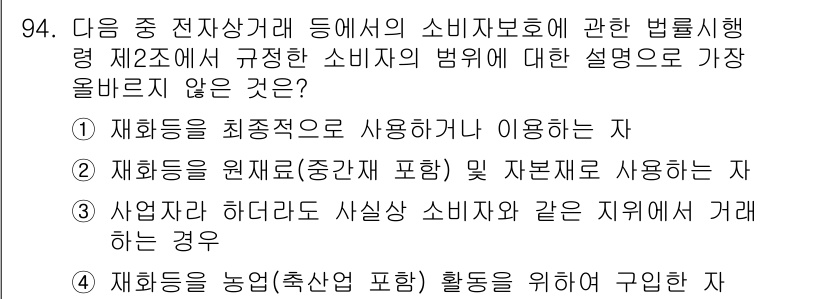 94. 다음 중 전자상거래 등에서의 소비자보호에 관한 법률시행령 제2조에서 규정한 소비자의 범위에 대한 설명으로 가장 올바르지 않은 것은?

① 재화등을 최종적으로 사용하거나 이용하는 자

② 재화등을 원재료(중간재 포함) 및 자본재로 사용하는 자

③ 사업자라 하더라도 사실상 소비자와 같은 지위에서 거래하는 경우

④ 재화등을 농업(축산업 포함) 활동을 위하여 구입한 자